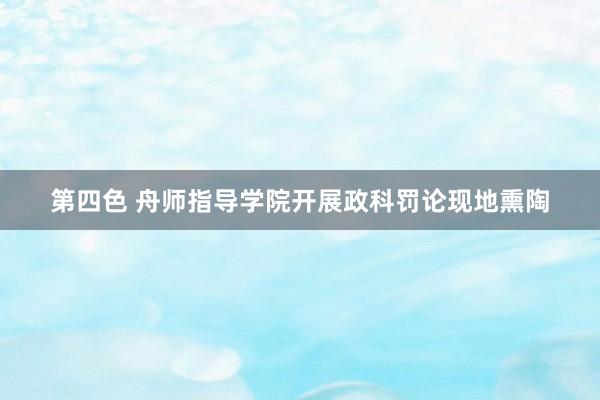 第四色 舟师指导学院开展政科罚论现地熏陶